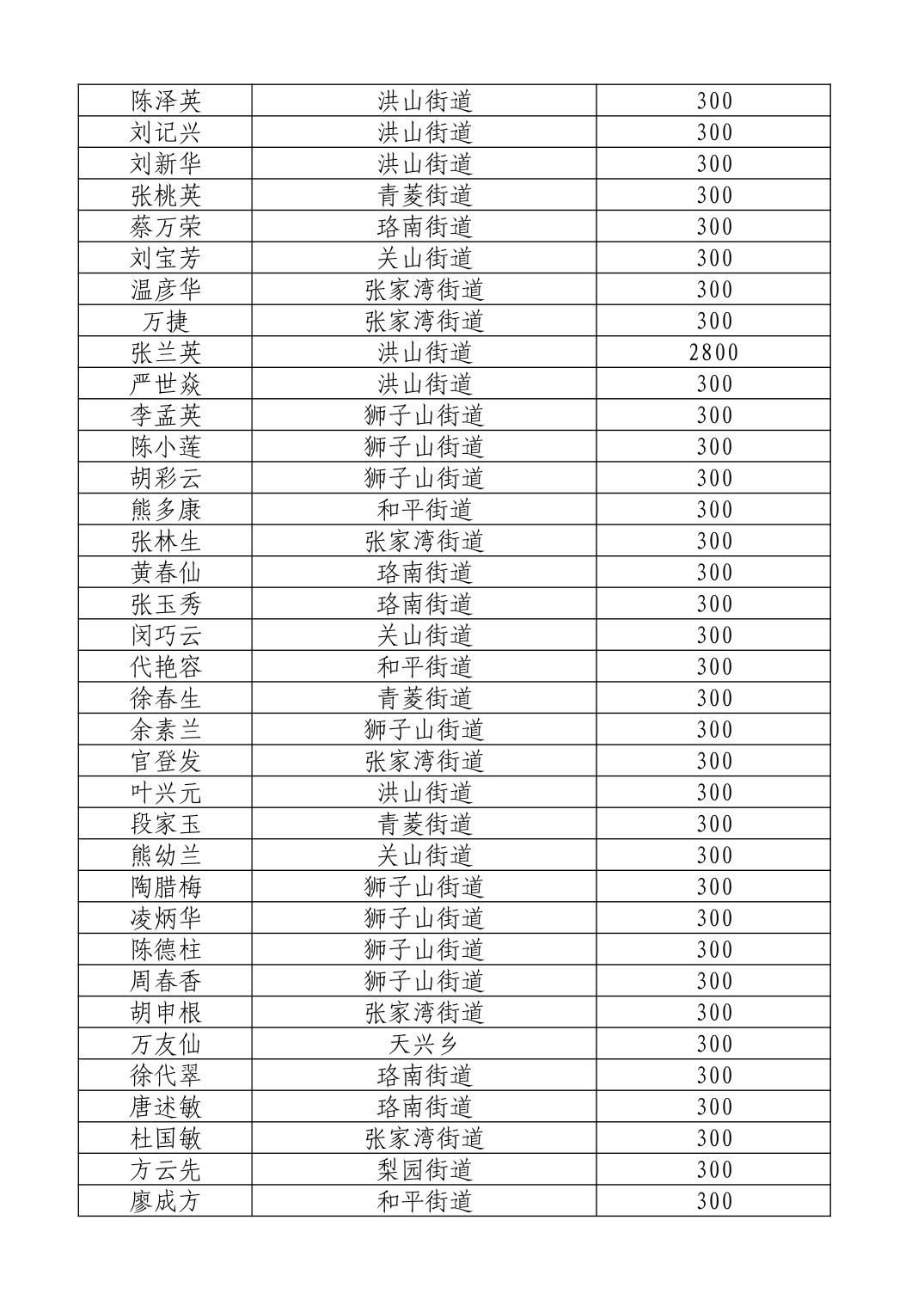 | 陈泽英 | 洪山街道 | 300 |
|---|---|---|
| 刘记兴 | 洪山街道 | 300 |
| 刘新华 | 洪山街道 | 300 |
| 张桃英 | 青菱街道 | 300 |
| 蔡万荣 | 珞南街道 | 300 |
| 刘宝芳 | 关山街道 | 300 |
| 温彦华 | 张家湾街道 | 300 |
| 万捷 | 张家湾街道 | 300 |
| 张兰英 | 洪山街道 | 2800 |
| 严世焱 | 洪山街道 | 300 |
| 李孟英 | 狮子山街道 | 300 |
| 陈小莲 | 狮子山街道 | 300 |
| 胡彩云 | 狮子山街道 | 300 |
| 熊多康 | 和平街道 | 300 |
| 张林生 | 张家湾街道 | 300 |
| 黄春仙 | 珞南街道 | 300 |
| 张玉秀 | 珞南街道 | 300 |
| 闵巧云 | 关山街道 | 300 |
| 代艳容 | 和平街道 | 300 |
| 徐春生 | 青菱街道 | 300 |
| 余素兰 | 狮子山街道 | 300 |
| 官登发 | 张家湾街道 | 300 |
| 叶兴元 | 洪山街道 | 300 |
| 段家玉 | 青菱街道 | 300 |
| 熊幼兰 | 关山街道 | 300 |
| 陶腊梅 | 狮子山街道 | 300 |
| 凌炳华 | 狮子山街道 | 300 |
| 陈德柱 | 狮子山街道 | 300 |
| 周春香 | 狮子山街道 | 300 |
| 胡申根 | 张家湾街道 | 300 |
| 万友仙 | 天兴乡 | 300 |
| 徐代翠 | 珞南街道 | 300 |
| 唐述敏 | 珞南街道 | 300 |
| 杜国敏 | 张家湾街道 | 300 |
| 方云先 | 梨园街道 | 300 |
| 廖成方 | 和平街道 | 300 |